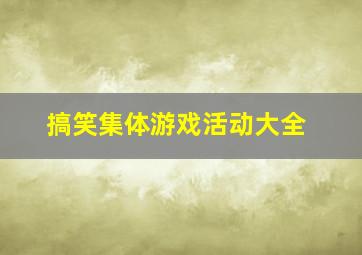 搞笑集体游戏活动大全